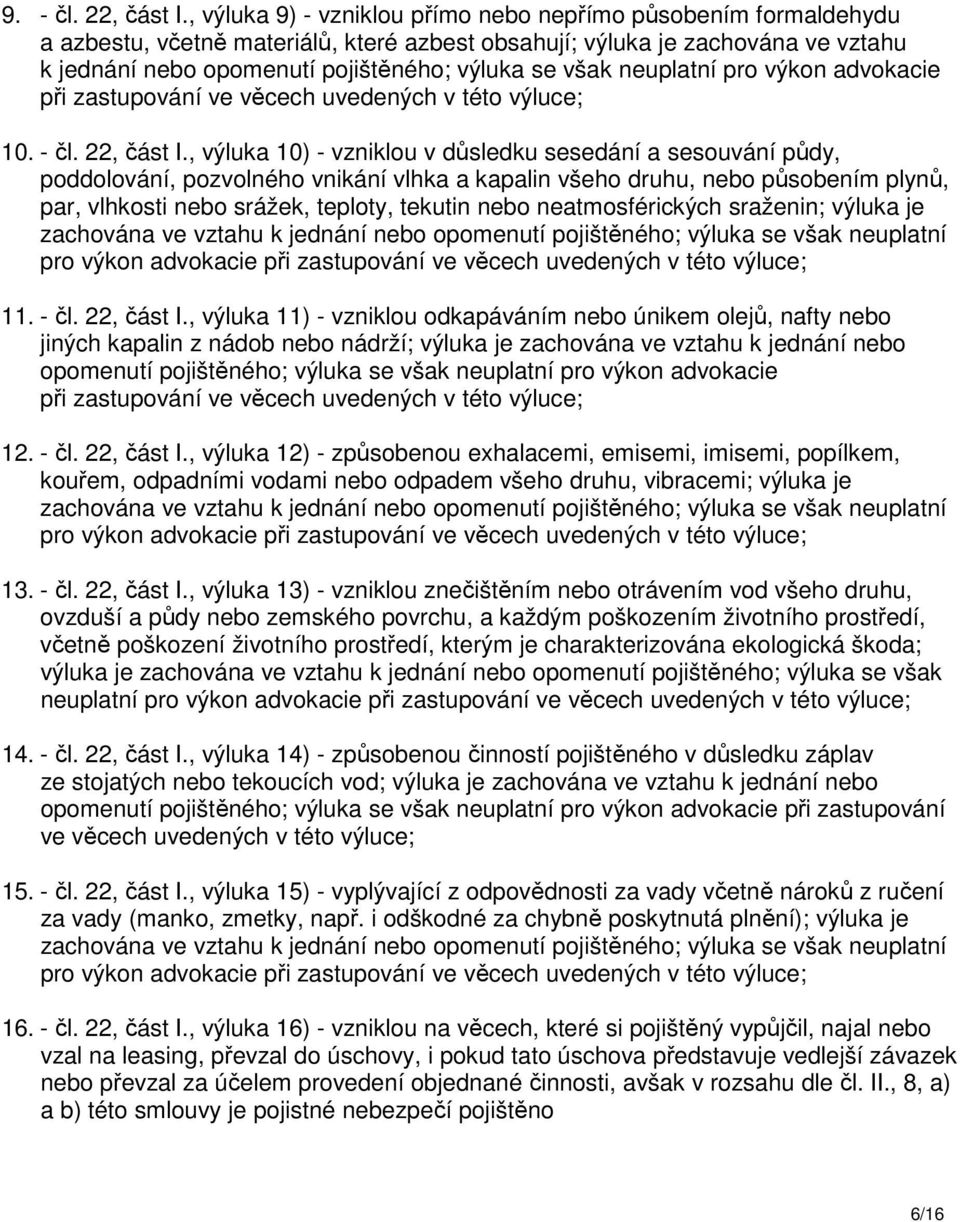 9. - čl. 22, část I., výluka 9) - vzniklou přímo nebo nepřímo působením formaldehydu a azbestu, včetně materiálů, které azbest obsahují; výluka je zachována ve vztahu k jednání nebo opomenutí pojištěného; výluka se však neuplatní pro výkon advokacie při zastupování ve věcech uvedených v této výluce;

10. - čl. 22, část I., výluka 10) - vzniklou v důsledku sesedání a sesouvání půdy, poddolování, pozvolného vnikání vlhka a kapalin všeho druhu, nebo působením plynů, par, vlhkosti nebo srážek, teploty, tekutin nebo neatmosférických sraženin; výluka je zachována ve vztahu k jednání nebo opomenutí pojištěného; výluka se však neuplatní pro výkon advokacie při zastupování ve věcech uvedených v této výluce;

11. - čl. 22, část I., výluka 11) - vzniklou odkapáváním nebo únikem olejů, nafty nebo jiných kapalin z nádob nebo nádrží; výluka je zachována ve vztahu k jednání nebo opomenutí pojištěného; výluka se však neuplatní pro výkon advokacie při zastupování ve věcech uvedených v této výluce;

12. - čl. 22, část I., výluka 12) - způsobenou exhalacemi, emisemi, imisemi, popílkem, kouřem, odpadními vodami nebo odpadem všeho druhu, vibracemi; výluka je zachována ve vztahu k jednání nebo opomenutí pojištěného; výluka se však neuplatní pro výkon advokacie při zastupování ve věcech uvedených v této výluce;

13. - čl. 22, část I., výluka 13) - vzniklou znečištěním nebo otrávením vod všeho druhu, ovzduší a půdy nebo zemského povrchu, a každým poškozením životního prostředí, včetně poškození životního prostředí, kterým je charakterizována ekologická škoda; výluka je zachována ve vztahu k jednání nebo opomenutí pojištěného; výluka se však neuplatní pro výkon advokacie při zastupování ve věcech uvedených v této výluce;

14. - čl. 22, část I., výluka 14) - způsobenou činností pojištěného v důsledku záplav ze stojatých nebo tekoucích vod; výluka je zachována ve vztahu k jednání nebo opomenutí pojištěného; výluka se však neuplatní pro výkon advokacie při zastupování ve věcech uvedených v této výluce;

15. - čl. 22, část I., výluka 15) - vyplývající z odpovědnosti za vady včetně nároků z ručení za vady (manko, zmetky, např. i odškodné za chybně poskytnutá plnění); výluka je zachována ve vztahu k jednání nebo opomenutí pojištěného; výluka se však neuplatní pro výkon advokacie při zastupování ve věcech uvedených v této výluce;

16. - čl. 22, část I., výluka 16) - vzniklou na věcech, které si pojištěný vypůjčil, najal nebo vzal na leasing, převzal do úschovy, i pokud tato úschova představuje vedlejší závazek nebo převzal za účelem provedení objednané činnosti, avšak v rozsahu dle čl. II., 8, a) a b) této smlouvy je pojistné nebezpečí pojištěno

6/16